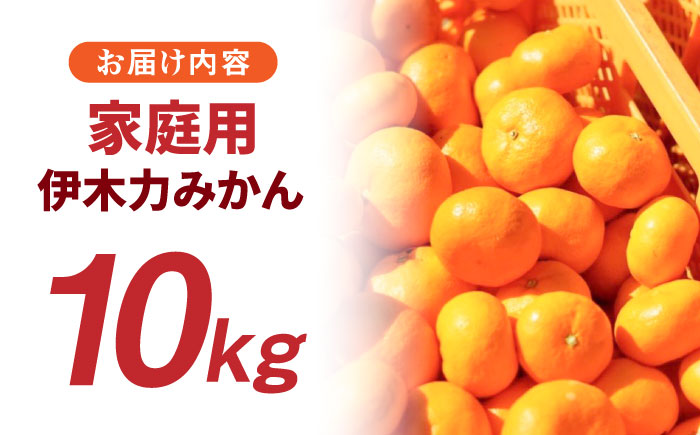 お届け内容

家庭用
伊木力みかん

10kg